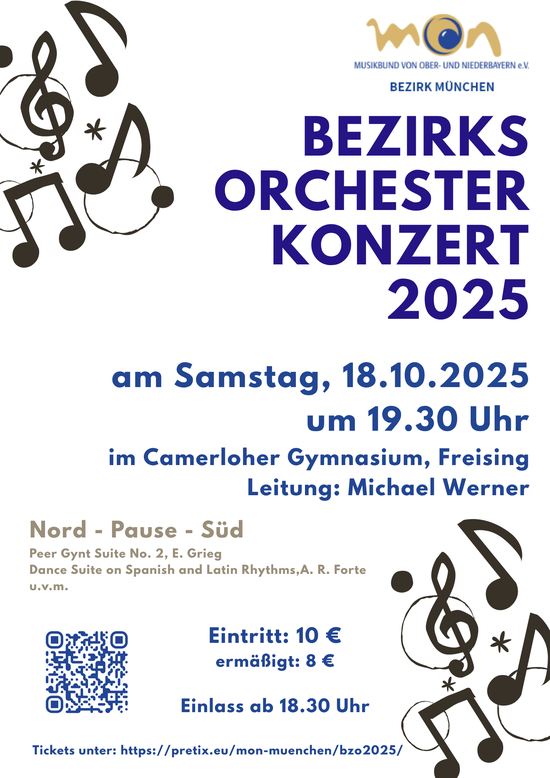 mon
MUSIKBUND VON OBER- UND NIEDERBAYERN e.V.
BEZIRK MÜNCHEN

BEZIRKS
ORCHESTER
KONZERT
2025

am Samstag, 18.10.2025
um 19.30 Uhr

im Camerloher Gymnasium, Freising
Leitung: Michael Werner

Nord - Pause - Süd

Peer Gynt Suite No. 2, E. Grieg
Dance Suite on Spanish and Latin Rhythms,A. R. Forte
u.v.m.

Eintritt: 10 €
ermäßigt: 8 €

Einlass ab 18.30 Uhr

Tickets unter: https://pretix.eu/mon-muenchen/bzo2025/